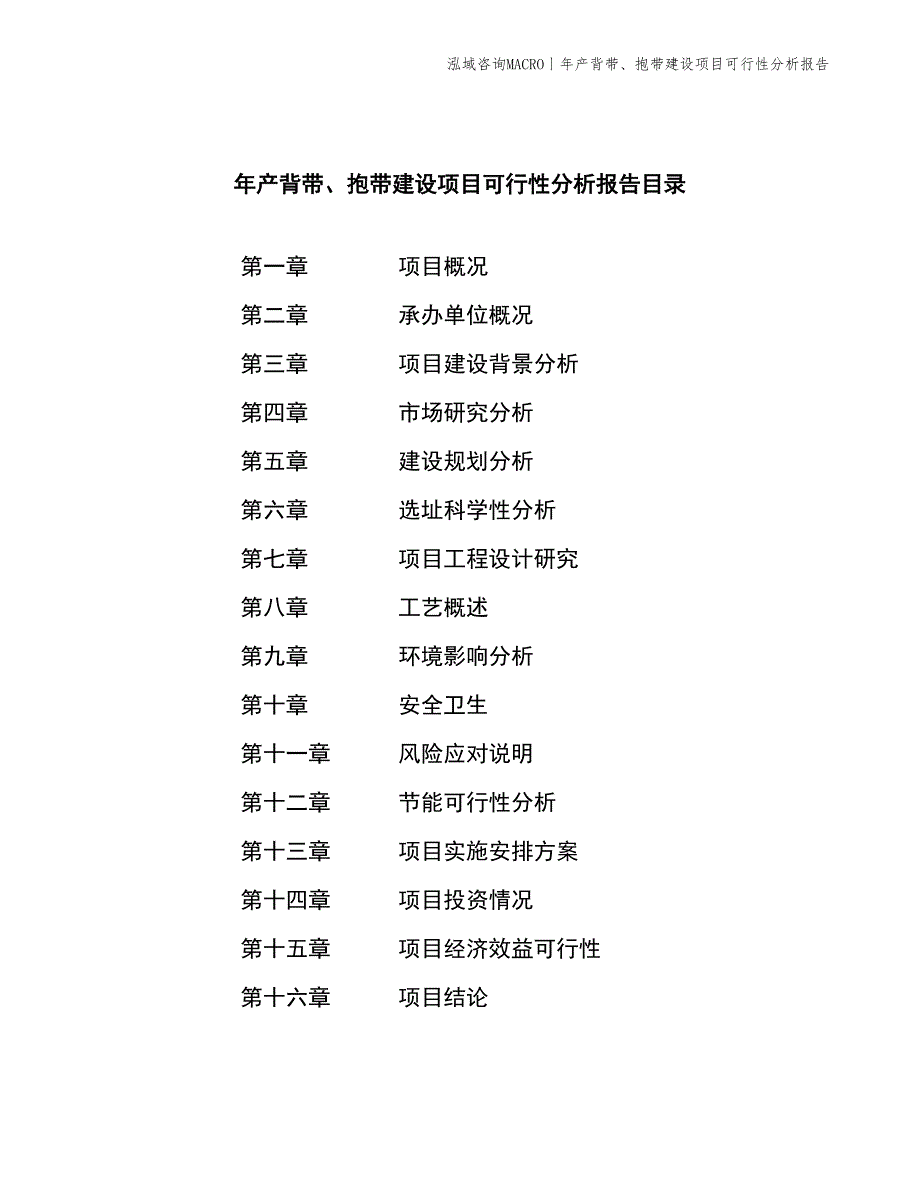 泓域咨询MACRO | 年产背带、抱带建设项目可行性分析报告

年产背带、抱带建设项目可行性分析报告目录

第一章　项目概况
第二章　承办单位概况
第三章　项目建设背景分析
第四章　市场研究分析
第五章　建设规划分析
第六章　选址科学性分析
第七章　项目工程设计研究
第八章　工艺概述
第九章　环境影响分析
第十章　安全卫生
第十一章　风险应对说明
第十二章　节能可行性分析
第十三章　项目实施安排方案
第十四章　项目投资情况
第十五章　项目经济效益可行性
第十六章　项目结论